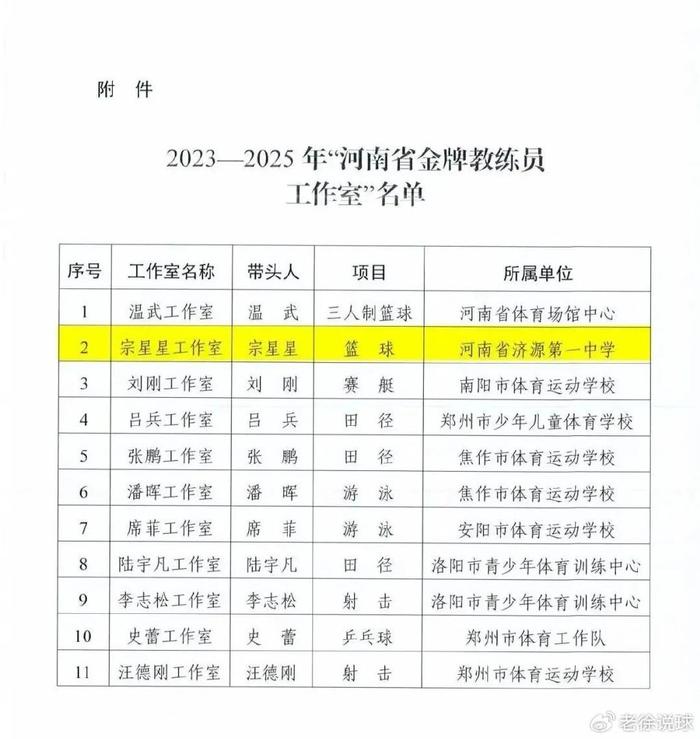 附　件

2023—2025 年“河南省金牌教练员工作室”名单

| 序号 | 工作室名称 | 带头人 | 项目 | 所属单位 |
|---|---|---|---|---|
| 1 | 温武工作室 | 温　武 | 三人制篮球 | 河南省体育场馆中心 |
| 2 | 宗星星工作室 | 宗星星 | 篮　球 | 河南省济源第一中学 |
| 3 | 刘刚工作室 | 刘　刚 | 赛　艇 | 南阳市体育运动学校 |
| 4 | 吕兵工作室 | 吕　兵 | 田　径 | 郑州市少年儿童体育学校 |
| 5 | 张鹏工作室 | 张　鹏 | 田　径 | 焦作市体育运动学校 |
| 6 | 潘晖工作室 | 潘　晖 | 游　泳 | 焦作市体育运动学校 |
| 7 | 席菲工作室 | 席　菲 | 游　泳 | 安阳市体育运动学校 |
| 8 | 陆宇凡工作室 | 陆宇凡 | 田　径 | 洛阳市青少年体育训练中心 |
| 9 | 李志松工作室 | 李志松 | 射　击 | 洛阳市青少年体育训练中心 |
| 10 | 史蕾工作室 | 史　蕾 | 乒乓球 | 郑州市体育工作队 |
| 11 | 汪德刚工作室 | 汪德刚 | 射　击 | 郑州市体育运动学校 |

老徐说球